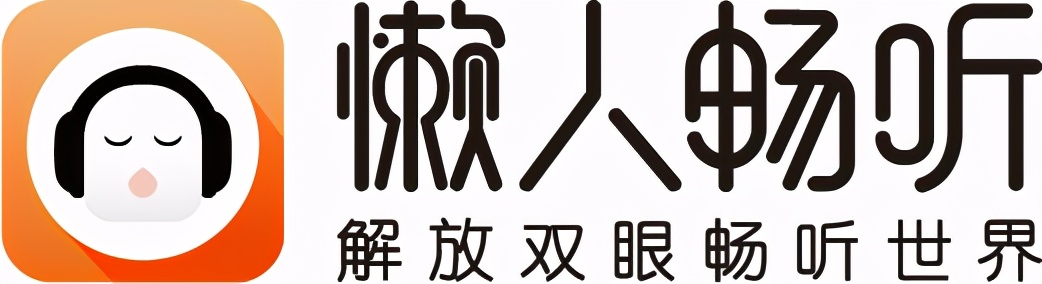 懒人畅听
解放双眼畅听世界